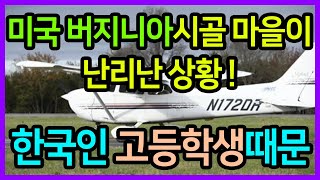 미국 버지니아시골 마을이 난리난 상황 !

N172DR

한국인 고등학생때문